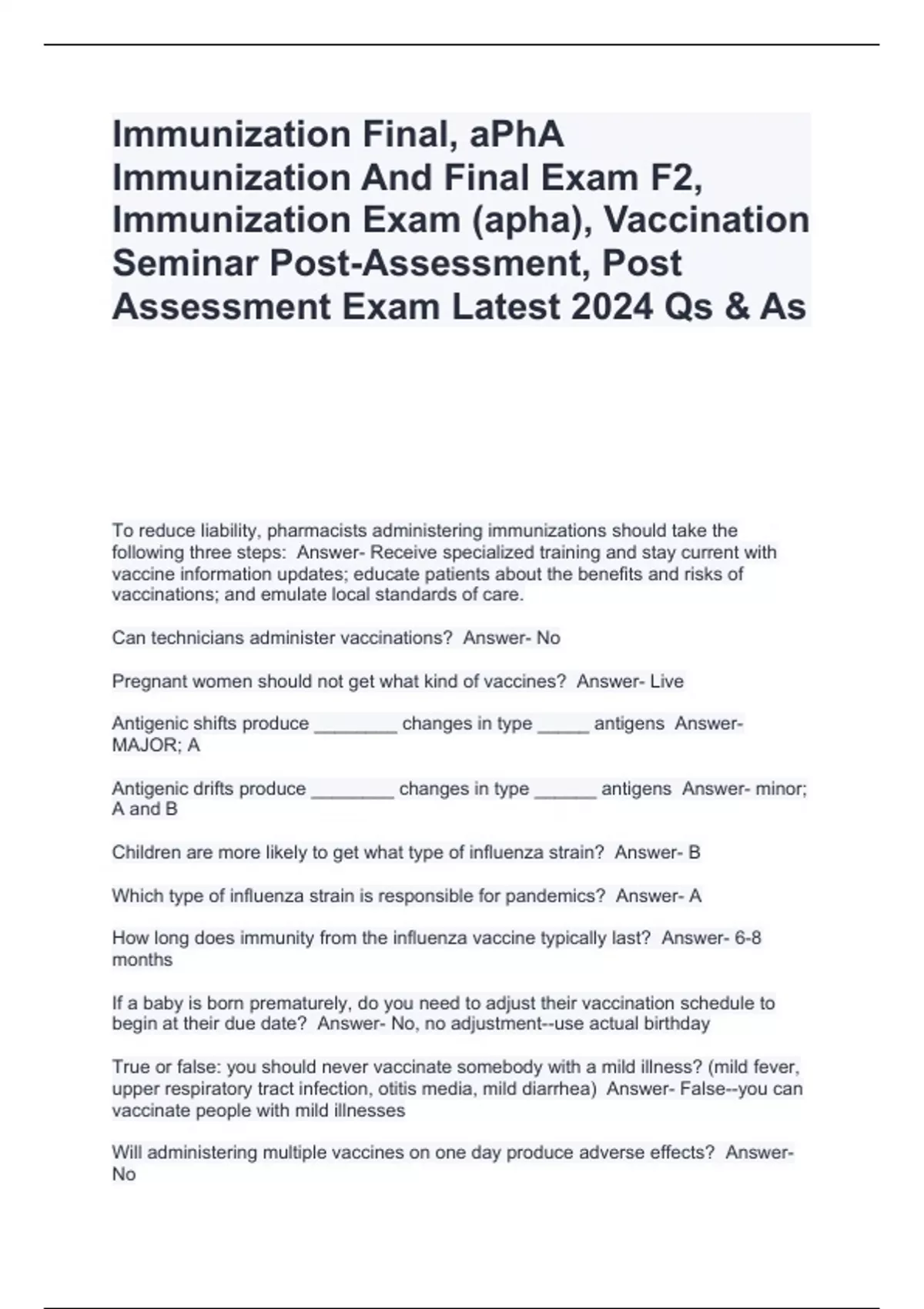 Immunization Final, aPhA Immunization And Final Exam F2, Immunization Exam (apha), Vaccination Seminar Post-Assessment, Post Assessment Exam Latest 2024 Qs & As

To reduce liability, pharmacists administering immunizations should take the following three steps:  Answer- Receive specialized training and stay current with vaccine information updates; educate patients about the benefits and risks of vaccinations; and emulate local standards of care.

Can technicians administer vaccinations?  Answer- No

Pregnant women should not get what kind of vaccines?  Answer- Live

Antigenic shifts produce ________ changes in type _____ antigens  Answer- MAJOR; A

Antigenic drifts produce ________ changes in type ______ antigens  Answer- minor; A and B

Children are more likely to get what type of influenza strain?  Answer- B

Which type of influenza strain is responsible for pandemics?  Answer- A

How long does immunity from the influenza vaccine typically last?  Answer- 6-8 months

If a baby is born prematurely, do you need to adjust their vaccination schedule to begin at their due date?  Answer- No, no adjustment--use actual birthday

True or false: you should never vaccinate somebody with a mild illness? (mild fever, upper respiratory tract infection, otitis media, mild diarrhea)  Answer- False--you can vaccinate people with mild illnesses

Will administering multiple vaccines on one day produce adverse effects?  Answer- No